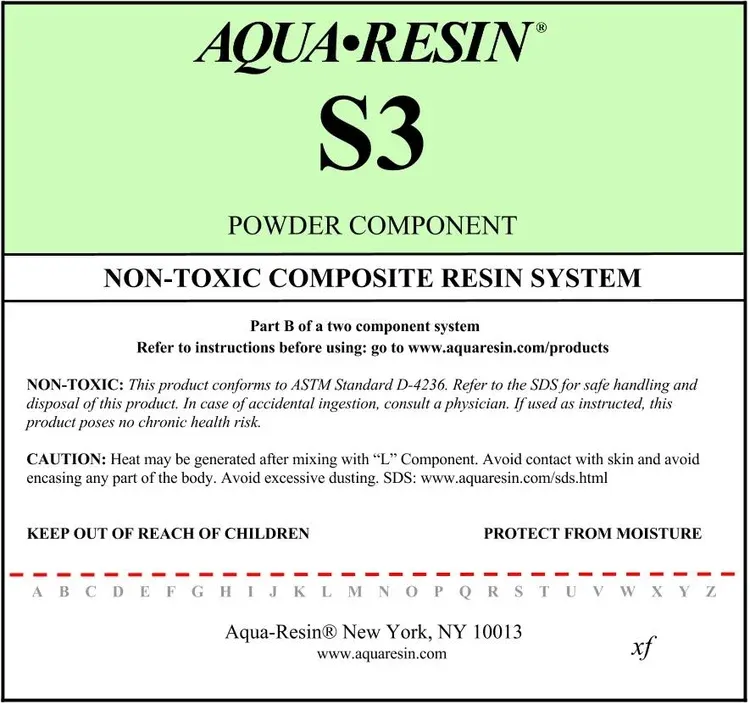 AQUA•RESIN®

S3

POWDER COMPONENT

NON-TOXIC COMPOSITE RESIN SYSTEM

Part B of a two component system
Refer to instructions before using: go to www.aquaresin.com/products

NON-TOXIC: This product conforms to ASTM Standard D-4236. Refer to the SDS for safe handling and disposal of this product. In case of accidental ingestion, consult a physician. If used as instructed, this product poses no chronic health risk.

CAUTION: Heat may be generated after mixing with "L" Component. Avoid contact with skin and avoid encasing any part of the body. Avoid excessive dusting. SDS: www.aquaresin.com/sds.html

KEEP OUT OF REACH OF CHILDREN

PROTECT FROM MOISTURE

A B C D E F G H I J K L M N O P Q R S T U V W X Y Z

Aqua-Resin® New York, NY 10013
www.aquaresin.com

xf